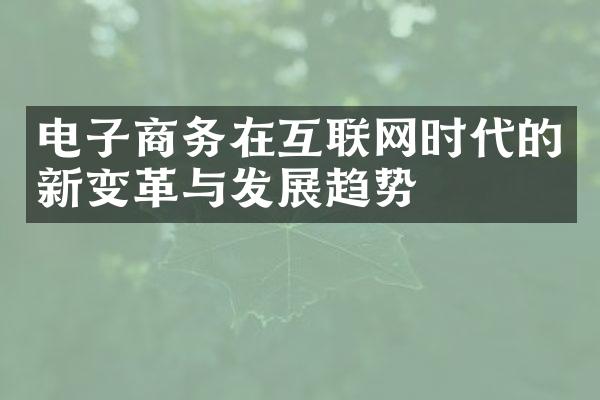 电子商务在互联网时代的新变革与发展趋势